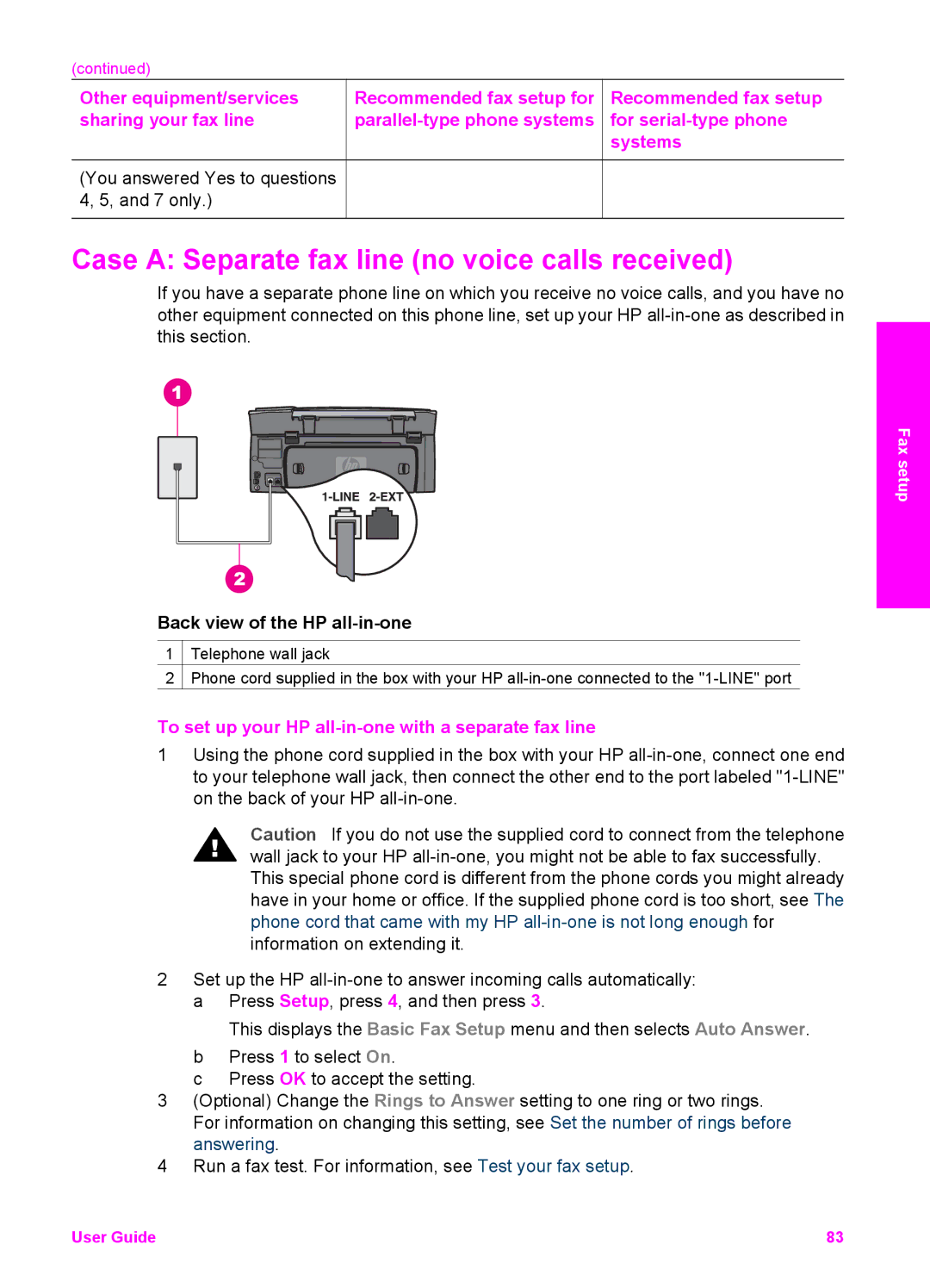 (continued)

| Other equipment/services sharing your fax line | Recommended fax setup for parallel-type phone systems | Recommended fax setup for serial-type phone systems |
|---|---|---|
| (You answered Yes to questions 4, 5, and 7 only.) | | |

Case A: Separate fax line (no voice calls received)

If you have a separate phone line on which you receive no voice calls, and you have no other equipment connected on this phone line, set up your HP all-in-one as described in this section.

1

1-LINE 2-EXT

2

Back view of the HP all-in-one

| 1 | Telephone wall jack |
|---|---|
| 2 | Phone cord supplied in the box with your HP all-in-one connected to the "1-LINE" port |

To set up your HP all-in-one with a separate fax line

1 Using the phone cord supplied in the box with your HP all-in-one, connect one end to your telephone wall jack, then connect the other end to the port labeled "1-LINE" on the back of your HP all-in-one.

Caution If you do not use the supplied cord to connect from the telephone wall jack to your HP all-in-one, you might not be able to fax successfully. This special phone cord is different from the phone cords you might already have in your home or office. If the supplied phone cord is too short, see The phone cord that came with my HP all-in-one is not long enough for information on extending it.

2 Set up the HP all-in-one to answer incoming calls automatically:
a Press Setup, press 4, and then press 3.
This displays the Basic Fax Setup menu and then selects Auto Answer.
b Press 1 to select On.
c Press OK to accept the setting.
3 (Optional) Change the Rings to Answer setting to one ring or two rings. For information on changing this setting, see Set the number of rings before answering.
4 Run a fax test. For information, see Test your fax setup.

Fax setup

User Guide 83